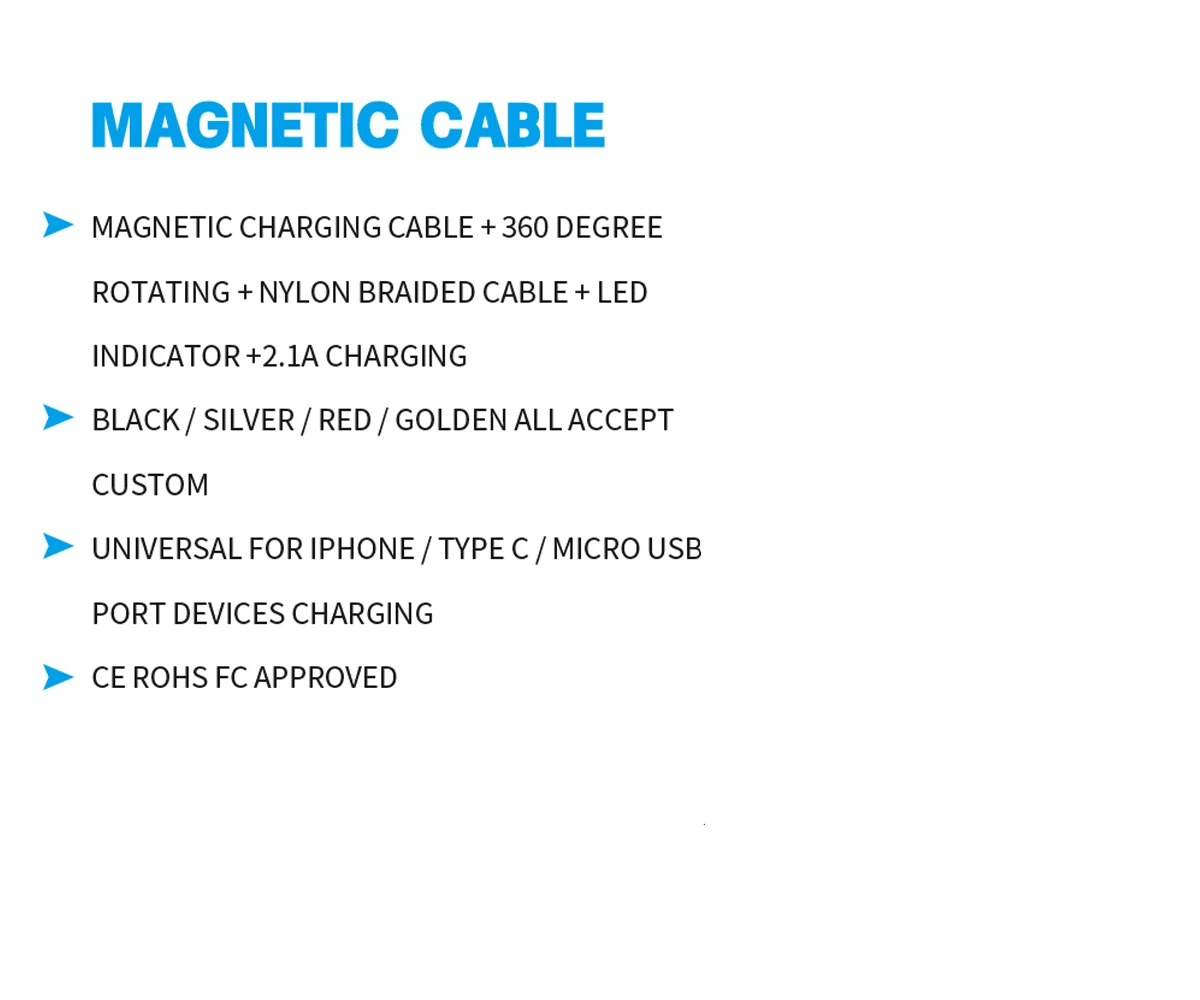 MAGNETIC CABLE

➤ MAGNETIC CHARGING CABLE + 360 DEGREE ROTATING + NYLON BRAIDED CABLE + LED INDICATOR +2.1A CHARGING

➤ BLACK / SILVER / RED / GOLDEN ALL ACCEPT CUSTOM

➤ UNIVERSAL FOR IPHONE / TYPE C / MICRO USB PORT DEVICES CHARGING

➤ CE ROHS FC APPROVED